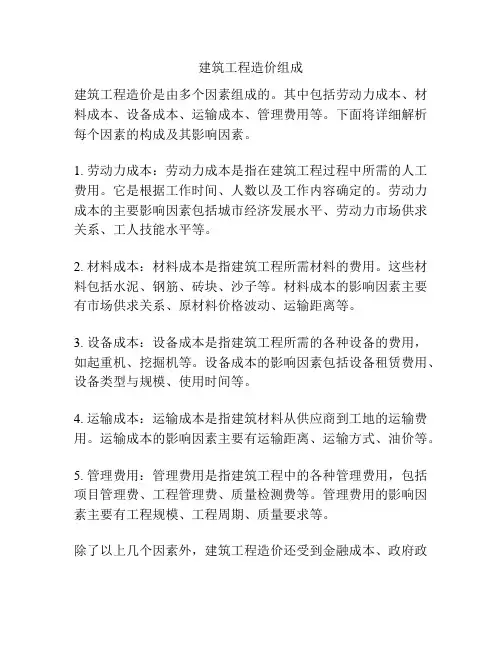 建筑工程造价组成

建筑工程造价是由多个因素组成的。其中包括劳动力成本、材料成本、设备成本、运输成本、管理费用等。下面将详细解析每个因素的构成及其影响因素。

1. 劳动力成本：劳动力成本是指在建筑工程过程中所需的人工费用。它是根据工作时间、人数以及工作内容确定的。劳动力成本的主要影响因素包括城市经济发展水平、劳动力市场供求关系、工人技能水平等。

2. 材料成本：材料成本是指建筑工程所需材料的费用。这些材料包括水泥、钢筋、砖块、沙子等。材料成本的影响因素主要有市场供求关系、原材料价格波动、运输距离等。

3. 设备成本：设备成本是指建筑工程所需的各种设备的费用，如起重机、挖掘机等。设备成本的影响因素包括设备租赁费用、设备类型与规模、使用时间等。

4. 运输成本：运输成本是指建筑材料从供应商到工地的运输费用。运输成本的影响因素主要有运输距离、运输方式、油价等。

5. 管理费用：管理费用是指建筑工程中的各种管理费用，包括项目管理费、工程管理费、质量检测费等。管理费用的影响因素主要有工程规模、工程周期、质量要求等。

除了以上几个因素外，建筑工程造价还受到金融成本、政府政